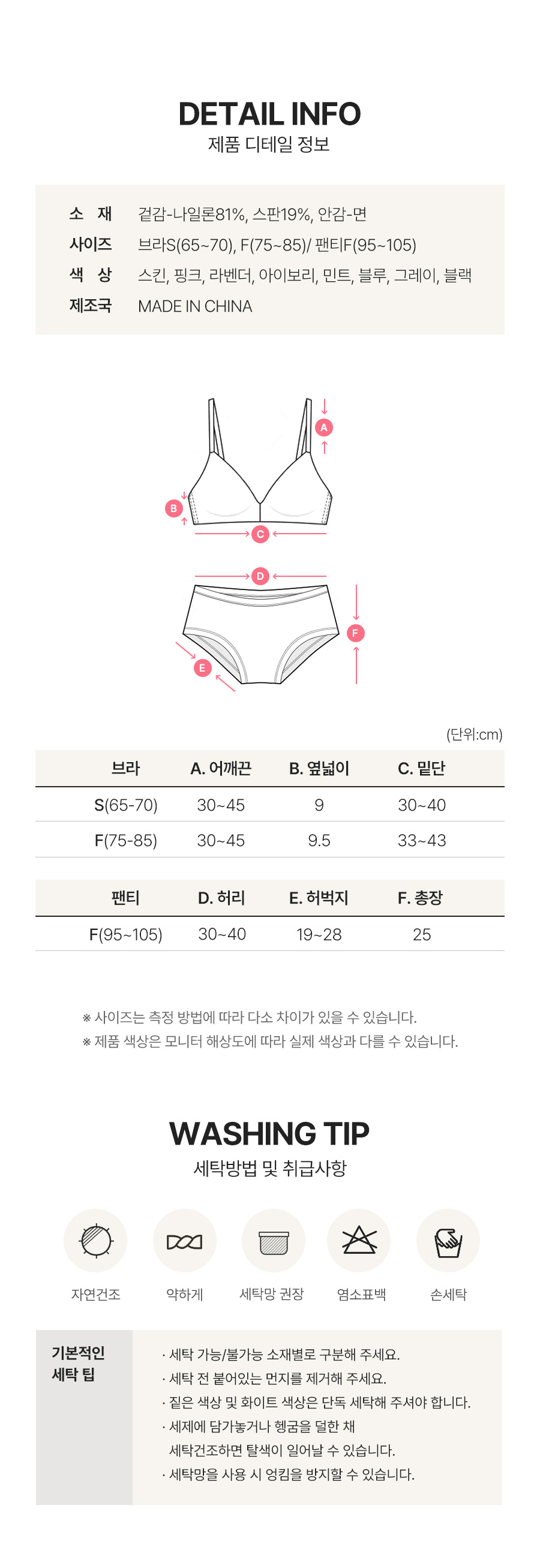 DETAIL INFO
제품 디테일 정보

소 재 겉감-나일론81%, 스판19%, 안감-면
사이즈 브라S(65~70), F(75~85)/ 팬티F(95~105)
색 상 스킨, 핑크, 라벤더, 아이보리, 민트, 블루, 그레이, 블랙
제조국 MADE IN CHINA

A
B
C
D
E
F

(단위:cm)

| 브라 | A. 어깨끈 | B. 옆넓이 | C. 밑단 |
|---|---|---|---|
| S(65-70) | 30~45 | 9 | 30~40 |
| F(75-85) | 30~45 | 9.5 | 33~43 |

| 팬티 | D. 허리 | E. 허벅지 | F. 총장 |
|---|---|---|---|
| F(95~105) | 30~40 | 19~28 | 25 |

※ 사이즈는 측정 방법에 따라 다소 차이가 있을 수 있습니다.
※ 제품 색상은 모니터 해상도에 따라 실제 색상과 다를 수 있습니다.

WASHING TIP
세탁방법 및 취급사항

자연건조 약하게 세탁망 권장 염소표백 손세탁

기본적인
세탁 팁

· 세탁 가능/불가능 소재별로 구분해 주세요.
· 세탁 전 붙어있는 먼지를 제거해 주세요.
· 짙은 색상 및 화이트 색상은 단독 세탁해 주셔야 합니다.
· 세제에 담가놓거나 헹굼을 덜한 채 세탁건조하면 탈색이 일어날 수 있습니다.
· 세탁망을 사용 시 엉킴을 방지할 수 있습니다.